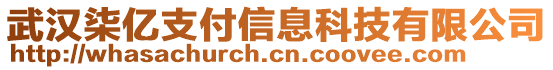 武汉柒亿支付信息科技有限公司
http://whasachurch.cn.coovee.com